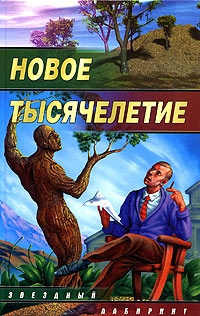 НОВОЕ
ТЫСЯЧЕЛЕТИЕ

ЗВЕЗДНЫЙ
ЛАБИРИНТ